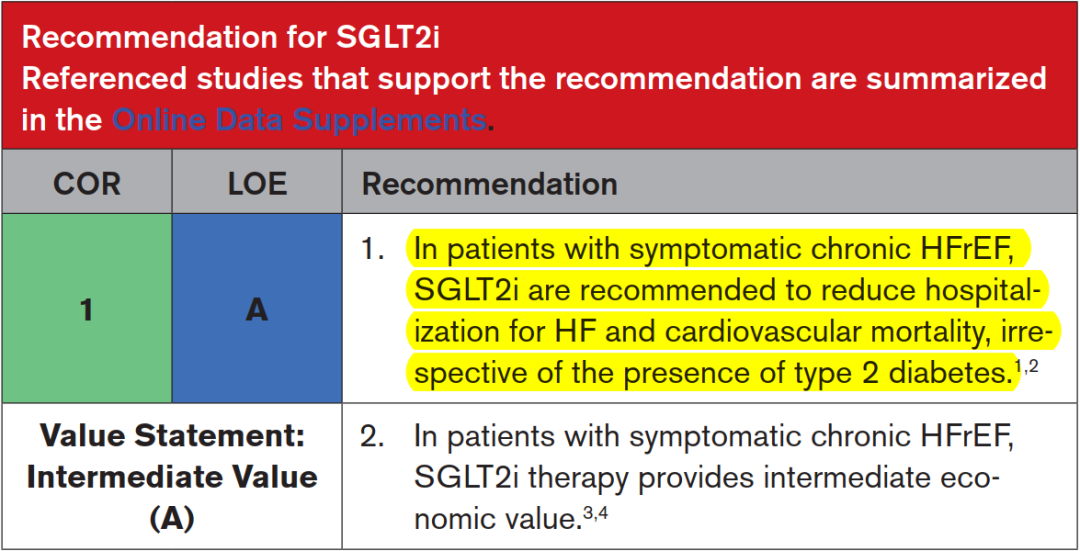 Recommendation for SGLT2i
Referenced studies that support the recommendation are summarized in the Online Data Supplements.

| COR | LOE | Recommendation |
|---|---|---|
| 1 | A | 1. In patients with symptomatic chronic HFrEF, SGLT2i are recommended to reduce hospitalization for HF and cardiovascular mortality, irrespective of the presence of type 2 diabetes.$^{1,2}$ |
| Value Statement: Intermediate Value (A) | | 2. In patients with symptomatic chronic HFrEF, SGLT2i therapy provides intermediate economic value.$^{3,4}$ |